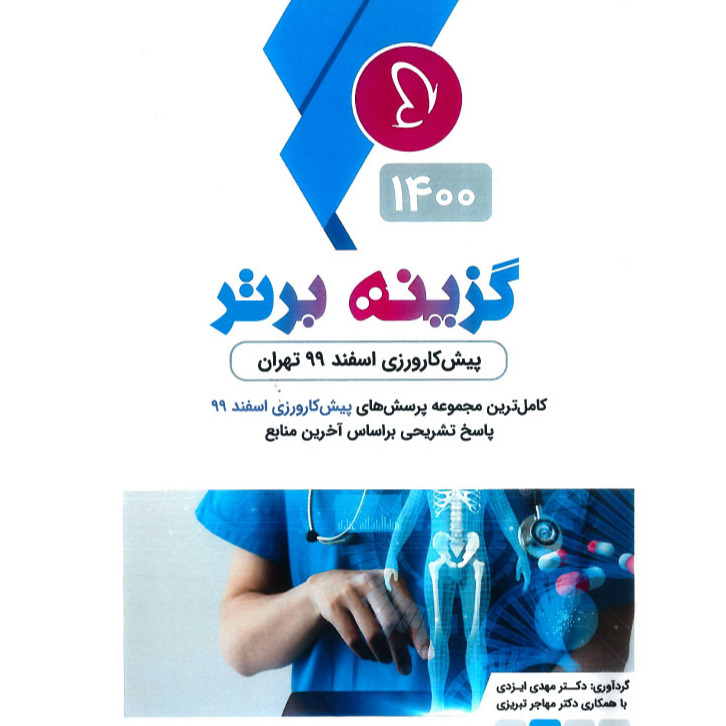 ۱۴۰۰

گزینه برتر

پیش‌کارورزی اسفند ۹۹ تهران

کامل‌ترین مجموعه پرسش‌های پیش‌کارورزی اسفند ۹۹
پاسخ تشریحی براساس آخرین منابع

گردآوری: دکتر مهدی ایزدی
با همکاری دکتر مهاجر تبریزی